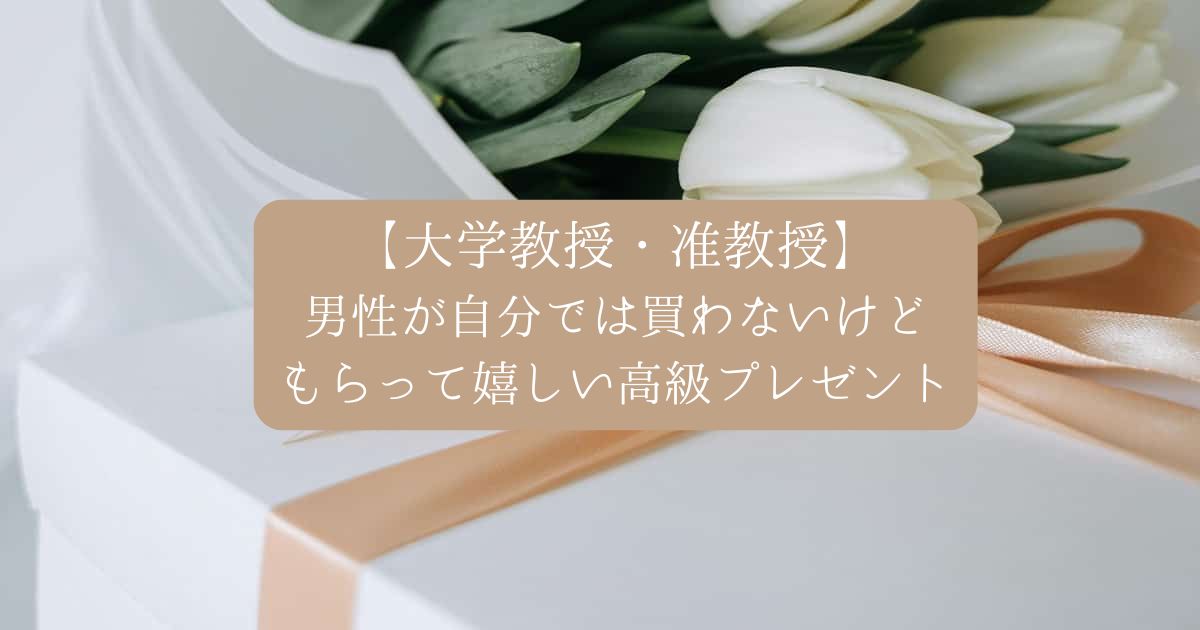 【大学教授・准教授】
男性が自分では買わないけど
もらって嬉しい高級プレゼント